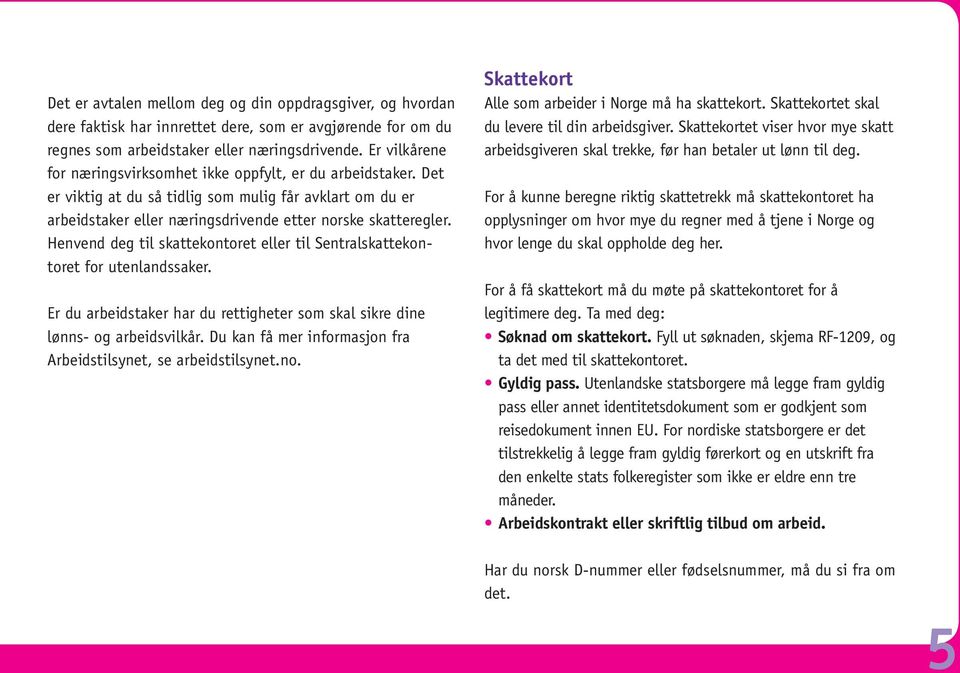 Det er avtalen mellom deg og din oppdragsgiver, og hvordan dere faktisk har innrettet dere, som er avgjørende for om du regnes som arbeidstaker eller næringsdrivende. Er vilkårene for næringsvirksomhet ikke oppfylt, er du arbeidstaker. Det er viktig at du så tidlig som mulig får avklart om du er arbeidstaker eller næringsdrivende etter norske skatteregler. Henvend deg til skattekontoret eller til Sentralskattekontoret for utenlandssaker.

Er du arbeidstaker har du rettigheter som skal sikre dine lønns- og arbeidsvilkår. Du kan få mer informasjon fra Arbeidstilsynet, se arbeidstilsynet.no.

Skattekort
Alle som arbeider i Norge må ha skattekort. Skattekortet skal du levere til din arbeidsgiver. Skattekortet viser hvor mye skatt arbeidsgiveren skal trekke, før han betaler ut lønn til deg.

For å kunne beregne riktig skattetrekk må skattekontoret ha opplysninger om hvor mye du regner med å tjene i Norge og hvor lenge du skal oppholde deg her.

For å få skattekort må du møte på skattekontoret for å legitimere deg. Ta med deg:
• Søknad om skattekort. Fyll ut søknaden, skjema RF-1209, og ta det med til skattekontoret.
• Gyldig pass. Utenlandske statsborgere må legge fram gyldig pass eller annet identitetsdokument som er godkjent som reisedokument innen EU. For nordiske statsborgere er det tilstrekkelig å legge fram gyldig førerkort og en utskrift fra den enkelte stats folkeregister som ikke er eldre enn tre måneder.
• Arbeidskontrakt eller skriftlig tilbud om arbeid.

Har du norsk D-nummer eller fødselsnummer, må du si fra om det.

5